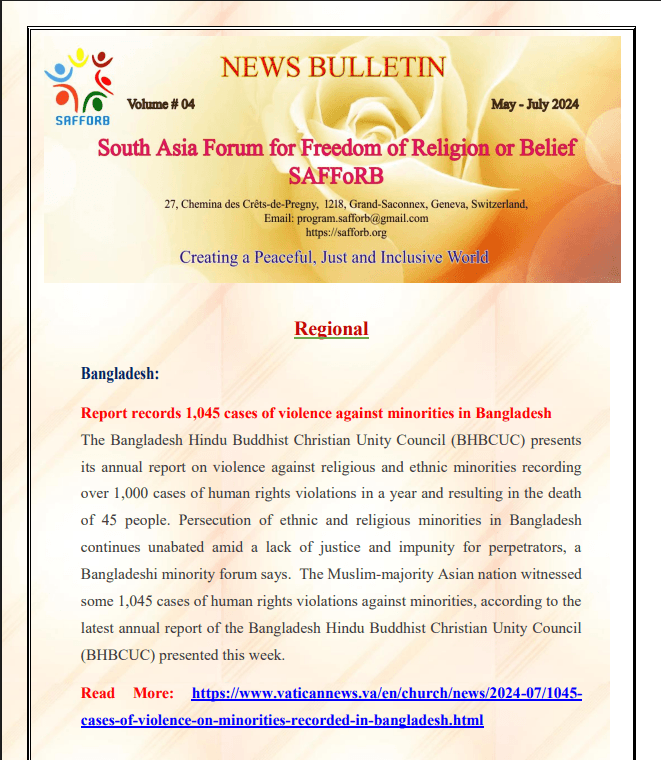 SAFFORB

NEWS BULLETIN

Volume # 04

May - July 2024

South Asia Forum for Freedom of Religion or Belief SAFFoRB

27, Chemina des Crêts-de-Pregny, 1218, Grand-Saconnex, Geneva, Switzerland, Email: program.safforb@gmail.com https://safforb.org

Creating a Peaceful, Just and Inclusive World

Regional

Bangladesh:

Report records 1,045 cases of violence against minorities in Bangladesh

The Bangladesh Hindu Buddhist Christian Unity Council (BHBCUC) presents its annual report on violence against religious and ethnic minorities recording over 1,000 cases of human rights violations in a year and resulting in the death of 45 people. Persecution of ethnic and religious minorities in Bangladesh continues unabated amid a lack of justice and impunity for perpetrators, a Bangladeshi minority forum says. The Muslim-majority Asian nation witnessed some 1,045 cases of human rights violations against minorities, according to the latest annual report of the Bangladesh Hindu Buddhist Christian Unity Council (BHBCUC) presented this week.

Read More: https://www.vaticannews.va/en/church/news/2024-07/1045-cases-of-violence-on-minorities-recorded-in-bangladesh.html